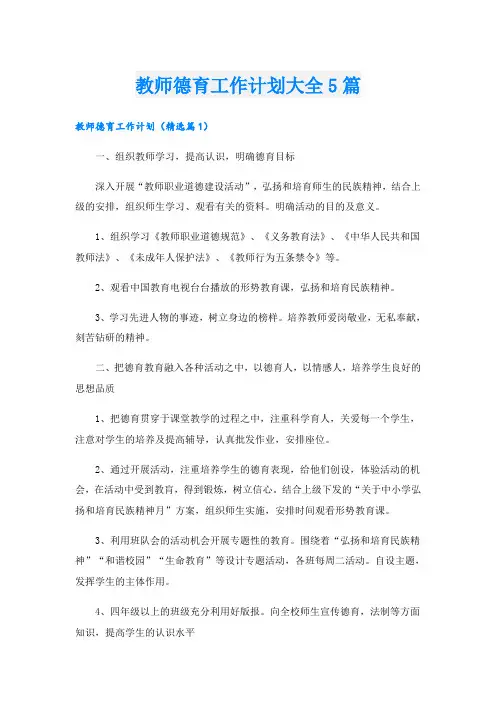 教师德育工作计划大全5篇

教师德育工作计划（精选篇1）

一、组织教师学习，提高认识，明确德育目标

深入开展“教师职业道德建设活动”，弘扬和培育师生的民族精神，结合上级的安排，组织师生学习、观看有关的资料。明确活动的目的及意义。

1、组织学习《教师职业道德规范》、《义务教育法》、《中华人民共和国教师法》、《未成年人保护法》、《教师行为五条禁令》等。

2、观看中国教育电视台台播放的形势教育课，弘扬和培育民族精神。

3、学习先进人物的事迹，树立身边的榜样。培养教师爱岗敬业，无私奉献，刻苦钻研的精神。

二、把德育教育融入各种活动之中，以德育人，以情感人，培养学生良好的思想品质

1、把德育贯穿于课堂教学的过程之中，注重科学育人，关爱每一个学生，注意对学生的培养及提高辅导，认真批发作业，安排座位。

2、通过开展活动，注重培养学生的德育表现，给他们创设，体验活动的机会，在活动中受到教育，得到锻炼，树立信心，结合上级下发的“关于中小学弘扬和培育民族精神月”方案，组织师生实施，安排时间观看形势教育课。

3、利用班队会的活动机会开展专题性的教育。围绕着“弘扬和培育民族精神”“和谐校园”“生命教育”等设计专题活动，各班每周二活动。自设主题，发挥学生的主体作用。

4、四年级以上的班级充分利用好版报。向全校师生宣传德育，法制等方面知识，提高学生的认识水平